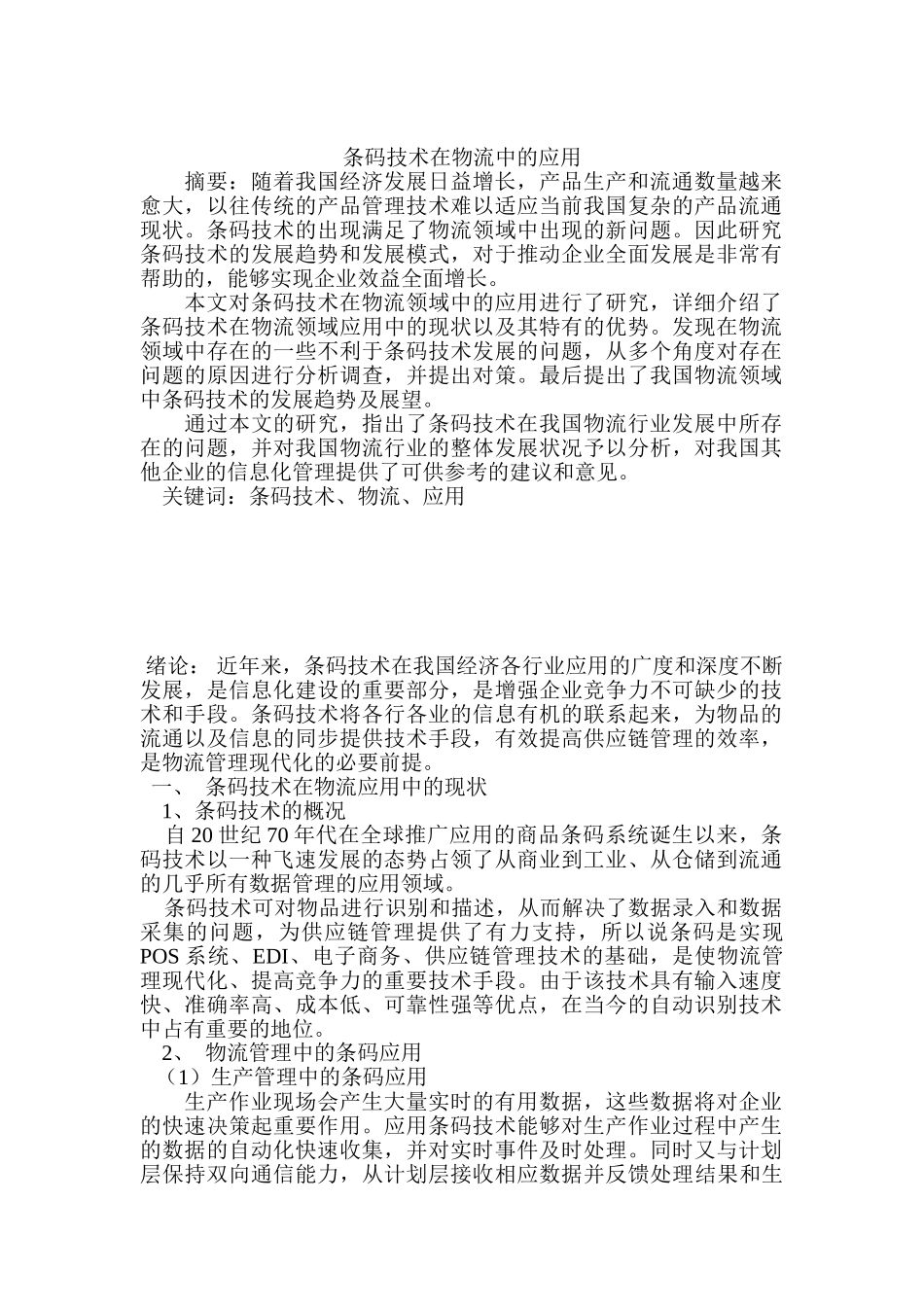 条码技术在物流中的应用

摘要：随着我国经济发展日益增长，产品生产和流通数量越来愈大，以往传统的产品管理技术难以适应当前我国复杂的产品流通现状。条码技术的出现满足了物流领域中出现的新问题。因此研究条码技术的发展趋势和发展模式，对于推动企业全面发展是非常有帮助的，能够实现企业效益全面增长。

本文对条码技术在物流领域中的应用进行了研究，详细介绍了条码技术在物流领域应用中的现状以及其特有的优势。发现在物流领域中存在的一些不利于条码技术发展的问题，从多个角度对存在问题的原因进行分析调查，并提出对策。最后提出了我国物流领域中条码技术的发展趋势及展望。

通过本文的研究，指出了条码技术在我国物流行业发展中所存在的问题，并对我国物流行业的整体发展状况予以分析，对我国其他企业的信息化管理提供了可供参考的建议和意见。

关键词：条码技术、物流、应用

绪论： 近年来，条码技术在我国经济各行业应用的广度和深度不断发展，是信息化建设的重要部分，是增强企业竞争力不可缺少的技术和手段。条码技术将各行各业的信息有机的联系起来，为物品的流通以及信息的同步提供技术手段，有效提高供应链管理的效率，是物流管理现代化的必要前提。

一、 条码技术在物流应用中的现状

1、条码技术的概况

自 20 世纪 70 年代在全球推广应用的商品条码系统诞生以来，条码技术以一种飞速发展的态势占领了从商业到工业、从仓储到流通的几乎所有数据管理的应用领域。

条码技术可对物品进行识别和描述，从而解决了数据录入和数据采集的问题，为供应链管理提供了有力支持，所以说条码是实现 POS 系统、EDI、电子商务、供应链管理技术的基础，是使物流管理现代化、提高竞争力的重要技术手段。由于该技术具有输入速度快、准确率高、成本低、可靠性强等优点，在当今的自动识别技术中占有重要的地位。

2、 物流管理中的条码应用

（1）生产管理中的条码应用

生产作业现场会产生大量实时的有用数据，这些数据将对企业的快速决策起重要作用。应用条码技术能够对生产作业过程中产生的数据的自动化快速收集，并对实时事件及时处理。同时又与计划层保持双向通信能力，从计划层接收相应数据并反馈处理结果和生